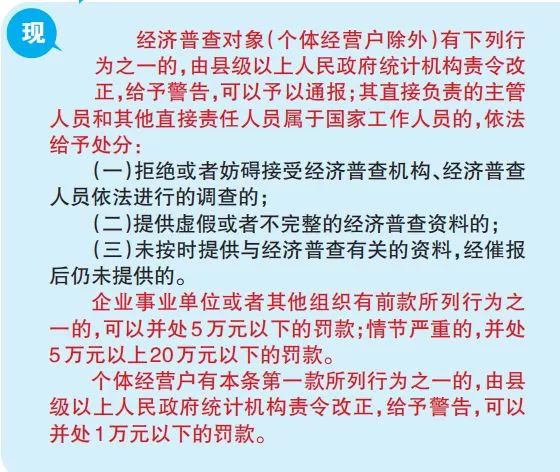 现

经济普查对象(个体经营户除外)有下列行为之一的,由县级以上人民政府统计机构责令改正,给予警告,可以予以通报;其直接负责的主管人员和其他直接责任人员属于国家工作人员的,依法给予处分:

(一)拒绝或者妨碍接受经济普查机构、经济普查人员依法进行的调查的;

(二)提供虚假或者不完整的经济普查资料的;

(三)未按时提供与经济普查有关的资料,经催报后仍未提供的。

企业事业单位或者其他组织有前款所列行为之一的,可以并处5万元以下的罚款;情节严重的,并处5万元以上20万元以下的罚款。

个体经营户有本条第一款所列行为之一的,由县级以上人民政府统计机构责令改正,给予警告,可以并处1万元以下的罚款。